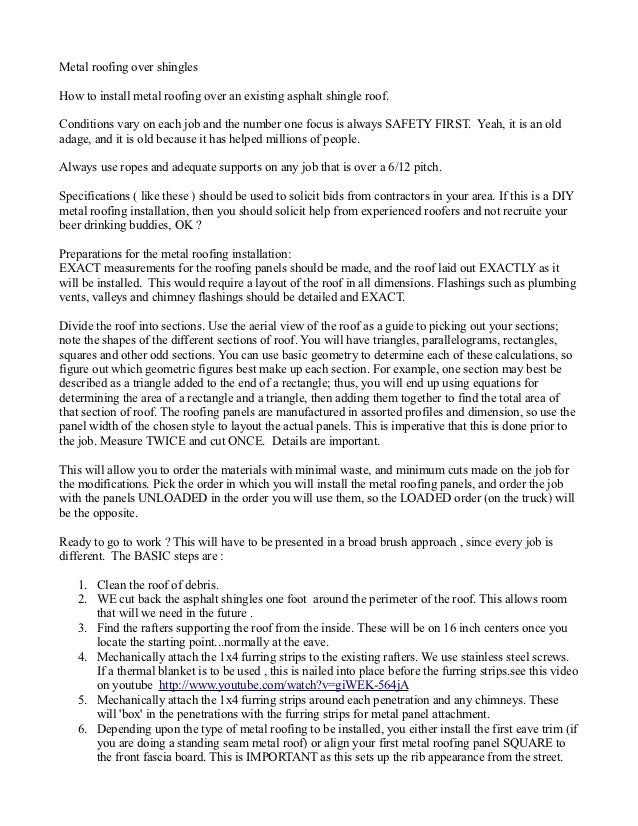 Metal roofing over shingles

How to install metal roofing over an existing asphalt shingle roof.

Conditions vary on each job and the number one focus is always SAFETY FIRST. Yeah, it is an old adage, and it is old because it has helped millions of people.

Always use ropes and adequate supports on any job that is over a 6/12 pitch.

Specifications ( like these ) should be used to solicit bids from contractors in your area. If this is a DIY metal roofing installation, then you should solicit help from experienced roofers and not recruite your beer drinking buddies, OK ?

Preparations for the metal roofing installation:
EXACT measurements for the roofing panels should be made, and the roof laid out EXACTLY as it will be installed. This would require a layout of the roof in all dimensions. Flashings such as plumbing vents, valleys and chimney flashings should be detailed and EXACT.

Divide the roof into sections. Use the aerial view of the roof as a guide to picking out your sections; note the shapes of the different sections of roof. You will have triangles, parallelograms, rectangles, squares and other odd sections. You can use basic geometry to determine each of these calculations, so figure out which geometric figures best make up each section. For example, one section may best be described as a triangle added to the end of a rectangle; thus, you will end up using equations for determining the area of a rectangle and a triangle, then adding them together to find the total area of that section of roof. The roofing panels are manufactured in assorted profiles and dimension, so use the panel width of the chosen style to layout the actual panels. This is imperative that this is done prior to the job. Measure TWICE and cut ONCE. Details are important.

This will allow you to order the materials with minimal waste, and minimum cuts made on the job for the modifications. Pick the order in which you will install the metal roofing panels, and order the job with the panels UNLOADED in the order you will use them, so the LOADED order (on the truck) will be the opposite.

Ready to go to work ? This will have to be presented in a broad brush approach , since every job is different. The BASIC steps are :

1. Clean the roof of debris.
2. WE cut back the asphalt shingles one foot around the perimeter of the roof. This allows room that will we need in the future .
3. Find the rafters supporting the roof from the inside. These will be on 16 inch centers once you locate the starting point...normally at the eave.
4. Mechanically attach the 1x4 furring strips to the existing rafters. We use stainless steel screws. If a thermal blanket is to be used , this is nailed into place before the furring strips.see this video on youtube http://www.youtube.com/watch?v=giWEK-564jA
5. Mechanically attach the 1x4 furring strips around each penetration and any chimneys. These will 'box' in the penetrations with the furring strips for metal panel attachment.
6. Depending upon the type of metal roofing to be installed, you either install the first eave trim (if you are doing a standing seam metal roof) or align your first metal roofing panel SQUARE to the front fascia board. This is IMPORTANT as this sets up the rib appearance from the street.